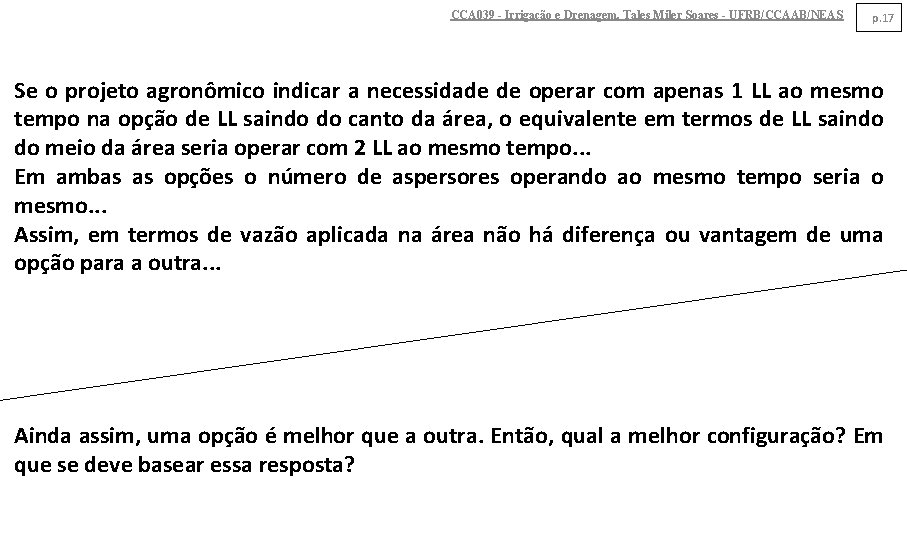 CCA039 - Irrigação e Drenagem. Tales Miler Soares - UFRB/CCAAB/NEAS

p.17

Se o projeto agronômico indicar a necessidade de operar com apenas 1 LL ao mesmo tempo na opção de LL saindo do canto da área, o equivalente em termos de LL saindo do meio da área seria operar com 2 LL ao mesmo tempo...
Em ambas as opções o número de aspersores operando ao mesmo tempo seria o mesmo...
Assim, em termos de vazão aplicada na área não há diferença ou vantagem de uma opção para a outra...

Ainda assim, uma opção é melhor que a outra. Então, qual a melhor configuração? Em que se deve basear essa resposta?